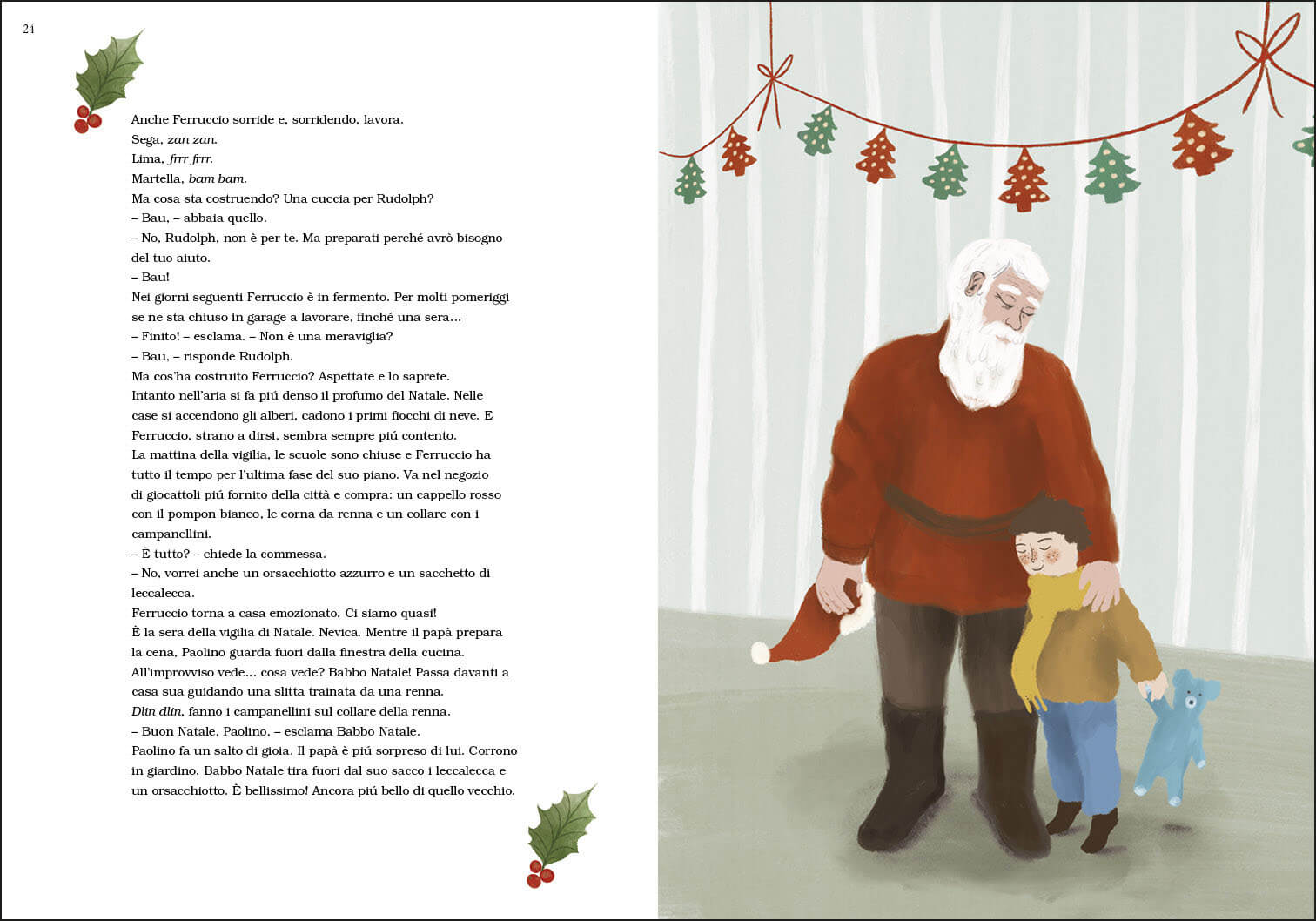 24

Anche Ferruccio sorride e, sorridendo, lavora.
Sega, zan zan.
Lima, frrr frrr.
Martella, bam bam.
Ma cosa sta costruendo? Una cuccia per Rudolph?
– Bau, – abbaia quello.
– No, Rudolph, non è per te. Ma preparati perché avrò bisogno del tuo aiuto.
– Bau!
Nei giorni seguenti Ferruccio è in fermento. Per molti pomeriggi se ne sta chiuso in garage a lavorare, finché una sera…
– Finito! – esclama. – Non è una meraviglia?
– Bau, – risponde Rudolph.
Ma cos'ha costruito Ferruccio? Aspettate e lo saprete.
Intanto nell'aria si fa piú denso il profumo del Natale. Nelle case si accendono gli alberi, cadono i primi fiocchi di neve. E Ferruccio, strano a dirsi, sembra sempre piú contento.
La mattina della vigilia, le scuole sono chiuse e Ferruccio ha tutto il tempo per l'ultima fase del suo piano. Va nel negozio di giocattoli piú fornito della città e compra: un cappello rosso con il pompon bianco, le corna da renna e un collare con i campanellini.
– È tutto? – chiede la commessa.
– No, vorrei anche un orsacchiotto azzurro e un sacchetto di leccalecca.
Ferruccio torna a casa emozionato. Ci siamo quasi!
È la sera della vigilia di Natale. Nevica. Mentre il papà prepara la cena, Paolino guarda fuori dalla finestra della cucina.
All'improvviso vede… cosa vede? Babbo Natale! Passa davanti a casa sua guidando una slitta trainata da una renna.
Dlin dlin, fanno i campanellini sul collare della renna.
– Buon Natale, Paolino, – esclama Babbo Natale.
Paolino fa un salto di gioia. Il papà è piú sorpreso di lui. Corrono in giardino. Babbo Natale tira fuori dal suo sacco i leccalecca e un orsacchiotto. È bellissimo! Ancora piú bello di quello vecchio.